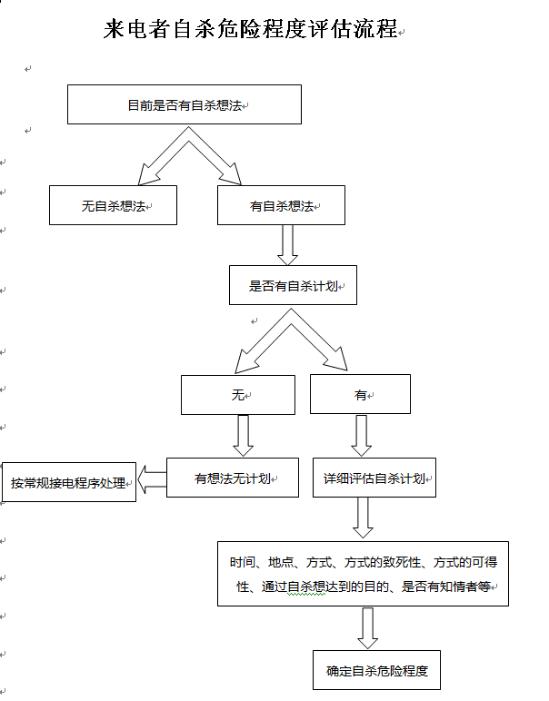 来电者自杀危险程度评估流程

目前是否有自杀想法

无自杀想法

有自杀想法

是否有自杀计划

无

有

按常规接电程序处理

有想法无计划

详细评估自杀计划

时间、地点、方式、方式的致死性、方式的可得性、通过自杀想达到的目的、是否有知情者等

确定自杀危险程度